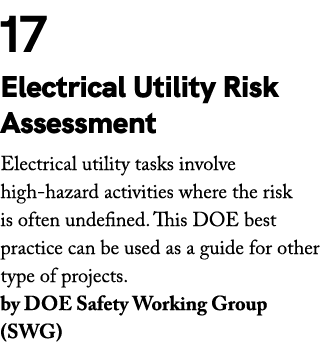 17

Electrical Utility Risk Assessment

Electrical utility tasks involve high-hazard activities where the risk is often undefined. This DOE best practice can be used as a guide for other type of projects.

by DOE Safety Working Group (SWG)